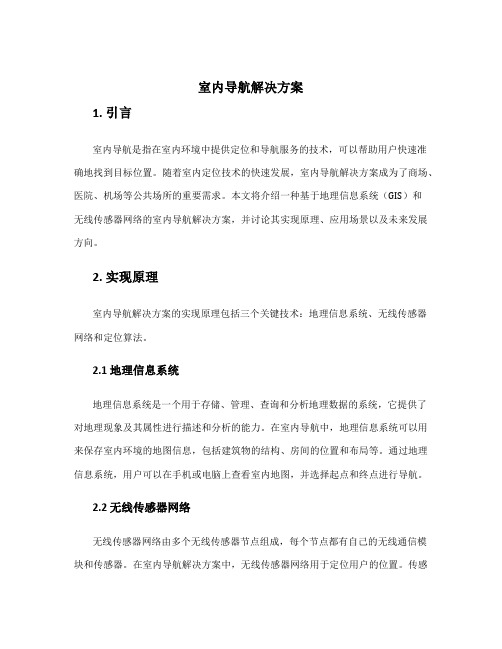 室内导航解决方案

1. 引言

室内导航是指在室内环境中提供定位和导航服务的技术，可以帮助用户快速准确地找到目标位置。随着室内定位技术的快速发展，室内导航解决方案成为了商场、医院、机场等公共场所的重要需求。本文将介绍一种基于地理信息系统（GIS）和无线传感器网络的室内导航解决方案，并讨论其实现原理、应用场景以及未来发展方向。

2. 实现原理

室内导航解决方案的实现原理包括三个关键技术：地理信息系统、无线传感器网络和定位算法。

2.1 地理信息系统

地理信息系统是一个用于存储、管理、查询和分析地理数据的系统，它提供了对地理现象及其属性进行描述和分析的能力。在室内导航中，地理信息系统可以用来保存室内环境的地图信息，包括建筑物的结构、房间的位置和布局等。通过地理信息系统，用户可以在手机或电脑上查看室内地图，并选择起点和终点进行导航。

2.2 无线传感器网络

无线传感器网络由多个无线传感器节点组成，每个节点都有自己的无线通信模块和传感器。在室内导航解决方案中，无线传感器网络用于定位用户的位置。传感